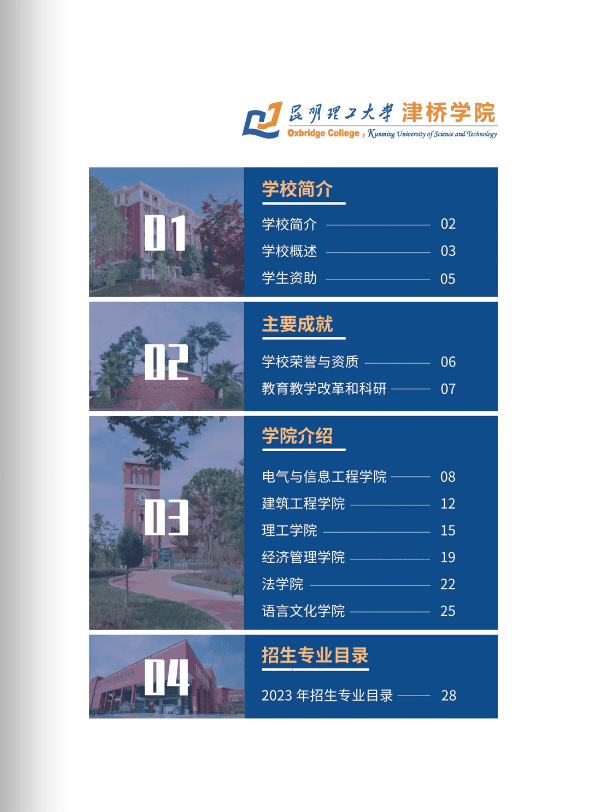 昆明理工大学 津桥学院
Oxbridge College, Kunming University of Science and Technology

01

学校简介

学校简介 02
学校概述 03
学生资助 05

02

主要成就

学校荣誉与资质 06
教育教学改革和科研 07

03

学院介绍

电气与信息工程学院 08
建筑工程学院 12
理工学院 15
经济管理学院 19
法学院 22
语言文化学院 25

04

招生专业目录

2023年招生专业目录 28